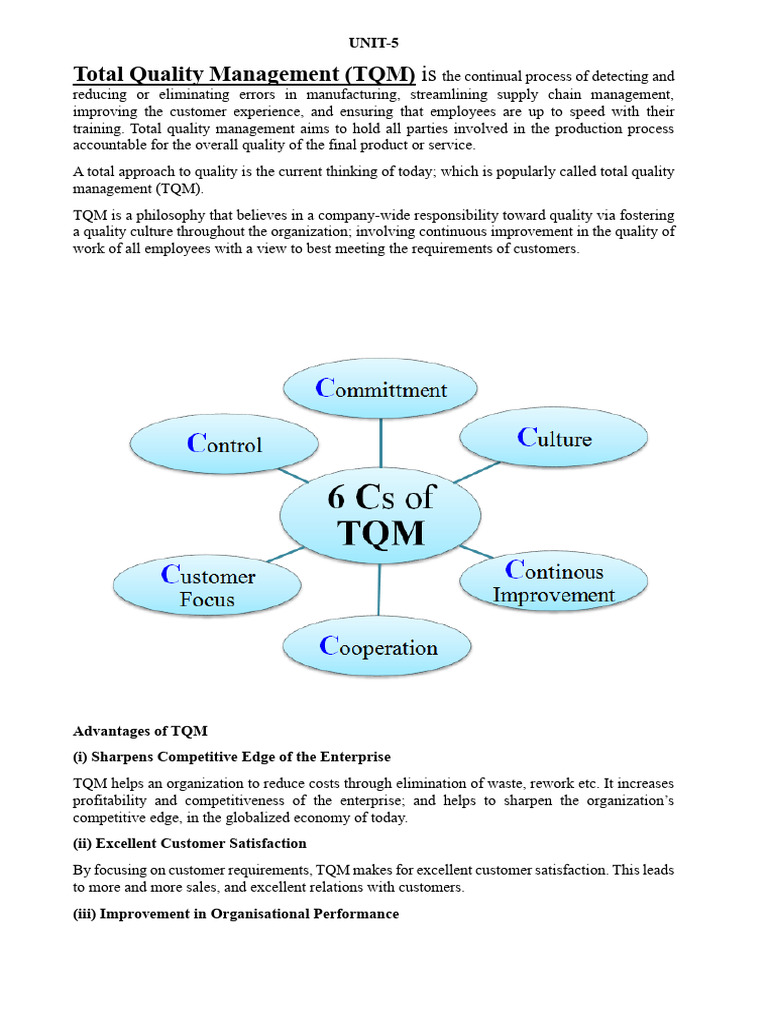 UNIT-5

Total Quality Management (TQM) is the continual process of detecting and reducing or eliminating errors in manufacturing, streamlining supply chain management, improving the customer experience, and ensuring that employees are up to speed with their training. Total quality management aims to hold all parties involved in the production process accountable for the overall quality of the final product or service.

A total approach to quality is the current thinking of today; which is popularly called total quality management (TQM).

TQM is a philosophy that believes in a company-wide responsibility toward quality via fostering a quality culture throughout the organization; involving continuous improvement in the quality of work of all employees with a view to best meeting the requirements of customers.

Committment

Control

Culture

6 Cs of TQM

Customer Focus

Continous Improvement

Cooperation

Advantages of TQM

(i) Sharpens Competitive Edge of the Enterprise

TQM helps an organization to reduce costs through elimination of waste, rework etc. It increases profitability and competitiveness of the enterprise; and helps to sharpen the organization's competitive edge, in the globalized economy of today.

(ii) Excellent Customer Satisfaction

By focusing on customer requirements, TQM makes for excellent customer satisfaction. This leads to more and more sales, and excellent relations with customers.

(iii) Improvement in Organisational Performance